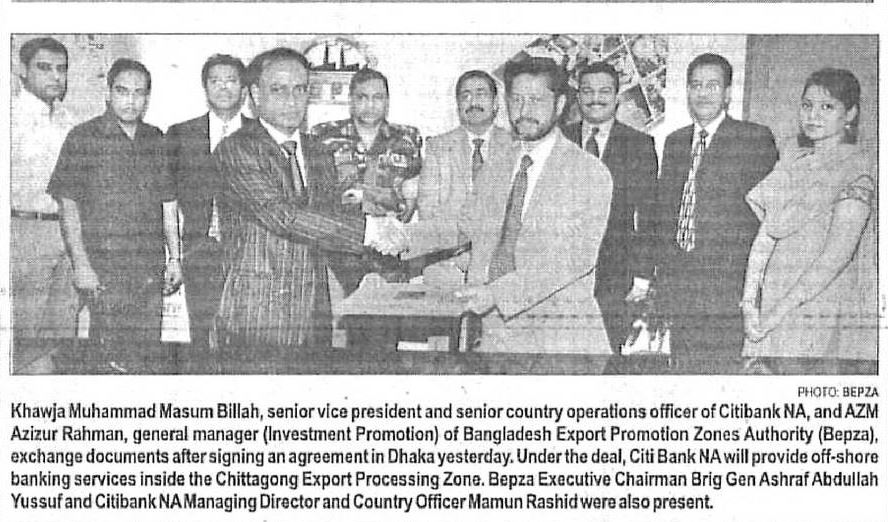 PHOTO: BEPZA

Khawja Muhammad Masum Billah, senior vice president and senior country operations officer of Citibank NA, and AZM Azizur Rahman, general manager (Investment Promotion) of Bangladesh Export Promotion Zones Authority (Bepza), exchange documents after signing an agreement in Dhaka yesterday. Under the deal, Citi Bank NA will provide off-shore banking services inside the Chittagong Export Processing Zone. Bepza Executive Chairman Brig Gen Ashraf Abdullah Yussuf and Citibank NA Managing Director and Country Officer Mamun Rashid were also present.